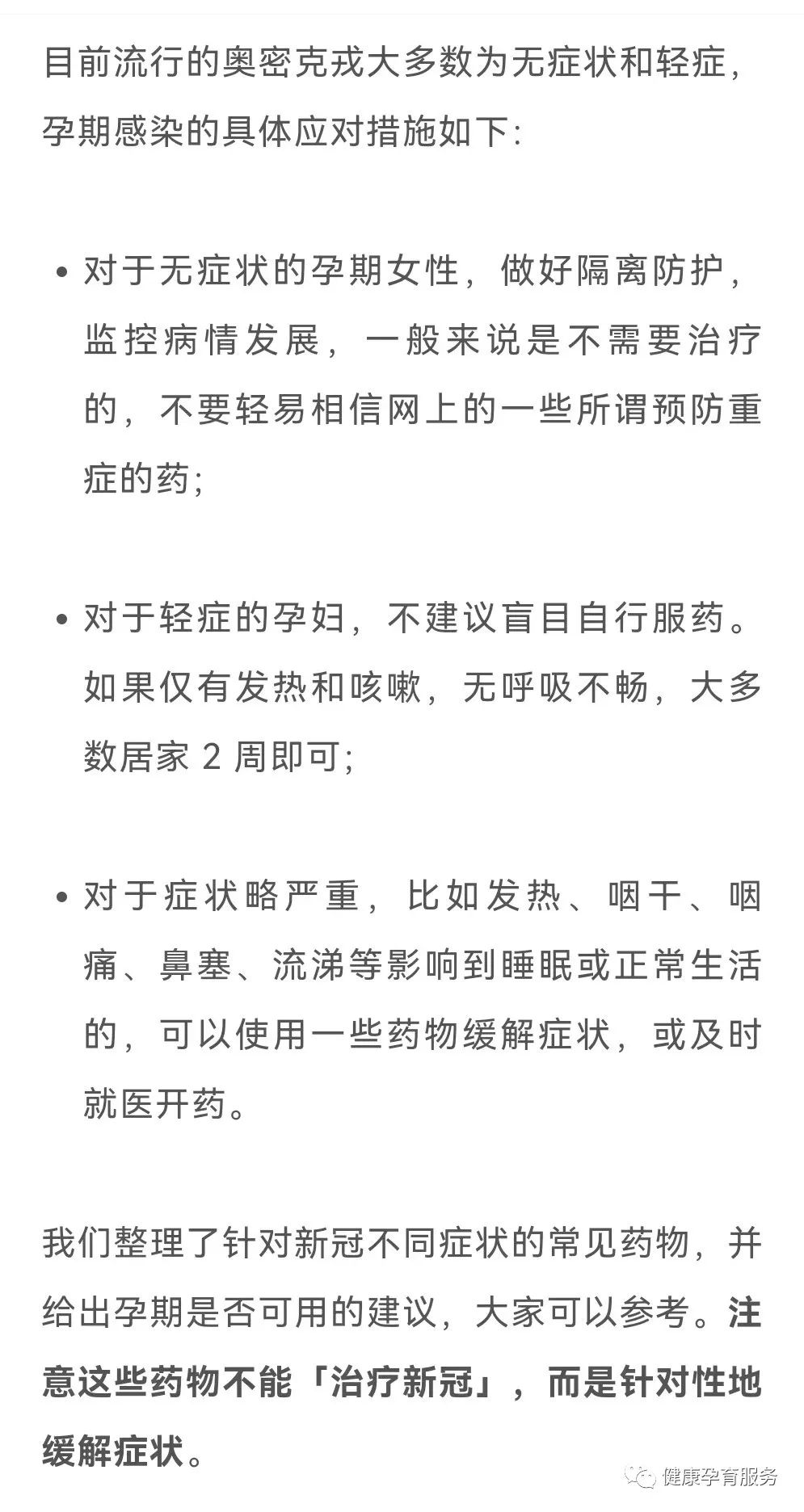 目前流行的奥密克戎大多数为无症状和轻症，孕期感染的具体应对措施如下：

• 对于无症状的孕期女性，做好隔离防护，监控病情发展，一般来说是不需要治疗的，不要轻易相信网上的一些所谓预防重症的药；

• 对于轻症的孕妇，不建议盲目自行服药。如果仅有发热和咳嗽，无呼吸不畅，大多数居家 2 周即可；

• 对于症状略严重，比如发热、咽干、咽痛、鼻塞、流涕等影响到睡眠或正常生活的，可以使用一些药物缓解症状，或及时就医开药。

我们整理了针对新冠不同症状的常见药物，并给出孕期是否可用的建议，大家可以参考。注意这些药物不能「治疗新冠」，而是针对性地缓解症状。

健康孕育服务